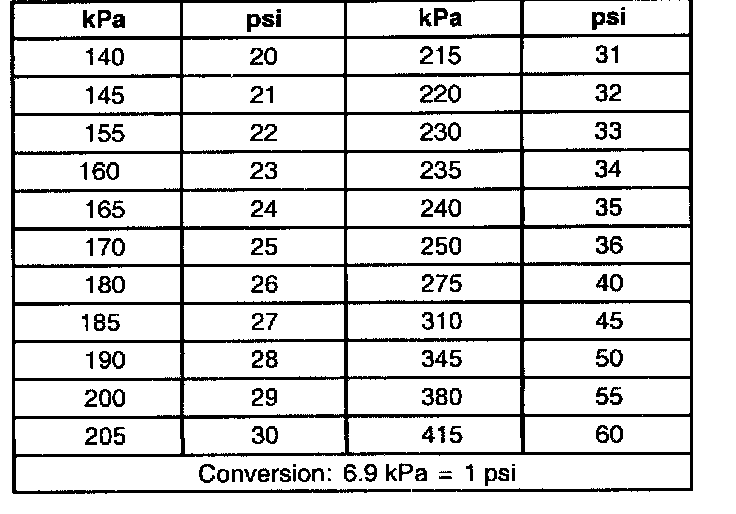 | kPa | psi | kPa | psi |
|---|---|---|---|
| 140 | 20 | 215 | 31 |
| 145 | 21 | 220 | 32 |
| 155 | 22 | 230 | 33 |
| 160 | 23 | 235 | 34 |
| 165 | 24 | 240 | 35 |
| 170 | 25 | 250 | 36 |
| 180 | 26 | 275 | 40 |
| 185 | 27 | 310 | 45 |
| 190 | 28 | 345 | 50 |
| 200 | 29 | 380 | 55 |
| 205 | 30 | 415 | 60 |
| Conversion: 6.9 kPa = 1 psi | | | |